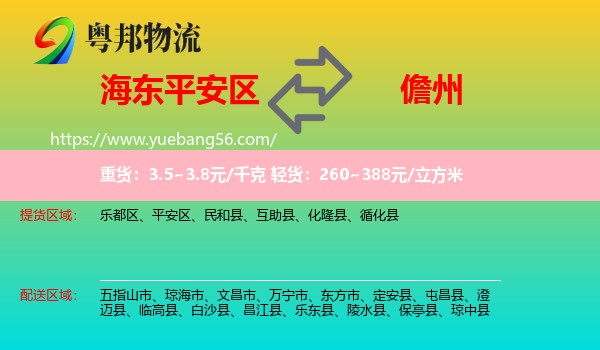 粤邦物流

海东平安区

儋州

https://www.yuebang56.com/

重货：3.5~3.8元/千克 轻货：260~388元/立方米

提货区域：

乐都区、平安区、民和县、互助县、化隆县、循化县

配送区域：

五指山市、琼海市、文昌市、万宁市、东方市、定安县、屯昌县、澄迈县、临高县、白沙县、昌江县、乐东县、陵水县、保亭县、琼中县